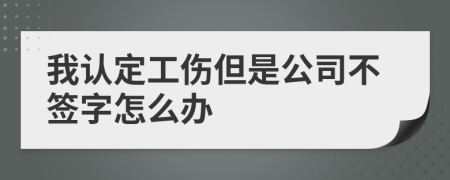 我认定工伤但是公司不签字怎么办